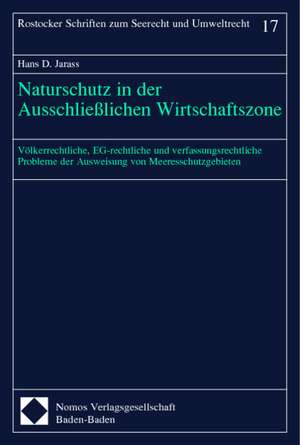 Rostocker Schriften zum Seerecht und Umweltrecht 17

Hans D. Jarass

Naturschutz in der Ausschließlichen Wirtschaftszone

Völkerrechtliche, EG-rechtliche und verfassungsrechtliche Probleme der Ausweisung von Meeresschutzgebieten

Nomos Verlagsgesellschaft
Baden-Baden